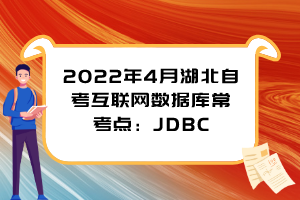 2022年4月湖北自考互联网数据库常考点：JDBC